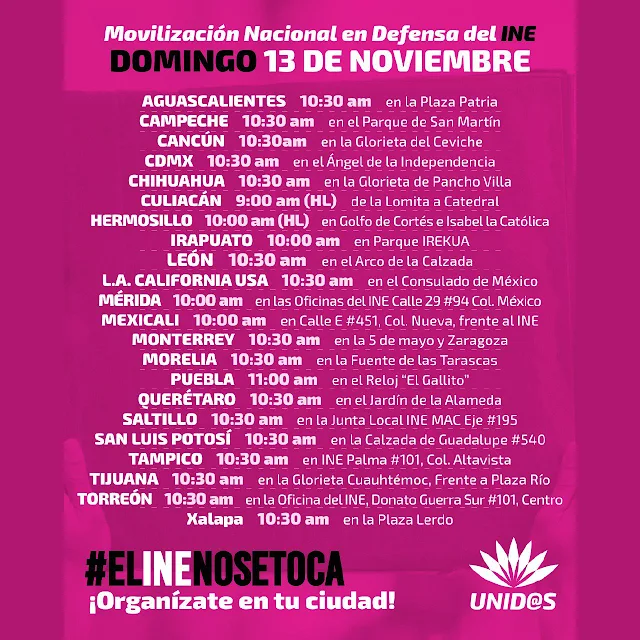 Movilización Nacional en Defensa del INE
DOMINGO 13 DE NOVIEMBRE

AGUASCALIENTES 10:30 am en la Plaza Patria
CAMPECHE 10:30 am en el Parque de San Martín
CANCÚN 10:30am en la Glorieta del Ceviche
CDMX 10:30 am en el Ángel de la Independencia
CHIHUAHUA 10:30 am en la Glorieta de Pancho Villa
CULIACÁN 9:00 am (HL) de la Lomita a Catedral
HERMOSILLO 10:00 am (HL) en Golfo de Cortés e Isabel la Católica
IRAPUATO 10:00 am en Parque IREKUA
LEÓN 10:30 am en el Arco de la Calzada
L.A. CALIFORNIA USA 10:30 am en el Consulado de México
MÉRIDA 10:00 am en las Oficinas del INE Calle 29 #94 Col. México
MEXICALI 10:00 am en Calle E #451, Col. Nueva, frente al INE
MONTERREY 10:30 am en la 5 de mayo y Zaragoza
MORELIA 10:30 am en la Fuente de las Tarascas
PUEBLA 11:00 am en el Reloj "El Gallito"
QUERÉTARO 10:30 am en el Jardín de la Alameda
SALTILLO 10:30 am en la Junta Local INE MAC Eje #195
SAN LUIS POTOSÍ 10:30 am en la Calzada de Guadalupe #540
TAMPICO 10:30 am en INE Palma #101, Col. Altavista
TIJUANA 10:30 am en la Glorieta Cuauhtémoc, Frente a Plaza Río
TORREÓN 10:30 am en la Oficina del INE, Donato Guerra Sur #101, Centro
Xalapa 10:30 am en la Plaza Lerdo

#ELINENOSETOCA
¡Organízate en tu ciudad!

UNID@S